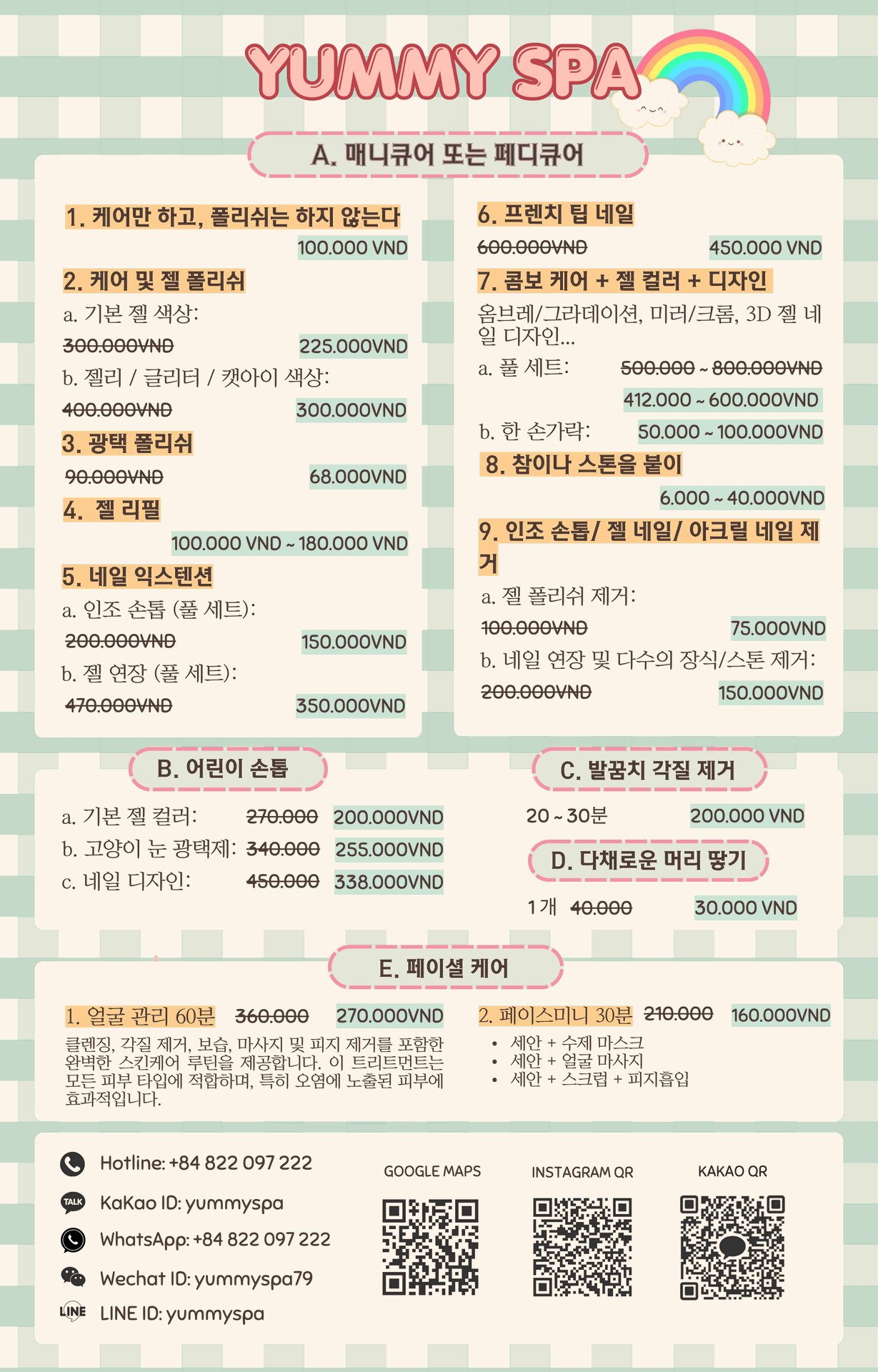 YUMMY SPA

A. 매니큐어 또는 페디큐어

1. 케어만 하고, 폴리쉬는 하지 않는다

100.000 VND

2. 케어 및 젤 폴리쉬

a. 기본 젤 색상:

300.000VND 225.000VND

b. 젤리 / 글리터 / 캣아이 색상:

400.000VND 300.000VND

3. 광택 폴리쉬

90.000VND 68.000VND

4. 젤 리필

100.000 VND ~ 180.000 VND

5. 네일 익스텐션

a. 인조 손톱 (풀 세트):

200.000VND 150.000VND

b. 젤 연장 (풀 세트):

470.000VND 350.000VND

6. 프렌치 팁 네일

600.000VND 450.000 VND

7. 콤보 케어 + 젤 컬러 + 디자인

옴브레/그라데이션, 미러/크롬, 3D 젤 네일 디자인...

a. 풀 세트: 500.000 ~ 800.000VND

412.000 ~ 600.000VND

b. 한 손가락: 50.000 ~ 100.000VND

8. 참이나 스톤을 붙이

6.000 ~ 40.000VND

9. 인조 손톱/ 젤 네일/ 아크릴 네일 제거

a. 젤 폴리쉬 제거:

100.000VND 75.000VND

b. 네일 연장 및 다수의 장식/스톤 제거:

200.000VND 150.000VND

B. 어린이 손톱

a. 기본 젤 컬러: 270.000 200.000VND

b. 고양이 눈 광택제: 340.000 255.000VND

c. 네일 디자인: 450.000 338.000VND

C. 발꿈치 각질 제거

20 ~ 30분 200.000 VND

D. 다채로운 머리 땋기

1개 40.000 30.000 VND

E. 페이셜 케어

1. 얼굴 관리 60분 360.000 270.000VND

클렌징, 각질 제거, 보습, 마사지 및 피지 제거를 포함한 완벽한 스킨케어 루틴을 제공합니다. 이 트리트먼트는 모든 피부 타입에 적합하며, 특히 오염에 노출된 피부에 효과적입니다.

2. 페이스미니 30분 210.000 160.000VND

• 세안 + 수제 마스크
• 세안 + 얼굴 마사지
• 세안 + 스크럽 + 피지흡입

Hotline: +84 822 097 222

KaKao ID: yummyspa

WhatsApp: +84 822 097 222

Wechat ID: yummyspa79

LINE ID: yummyspa

GOOGLE MAPS

INSTAGRAM QR

KAKAO QR